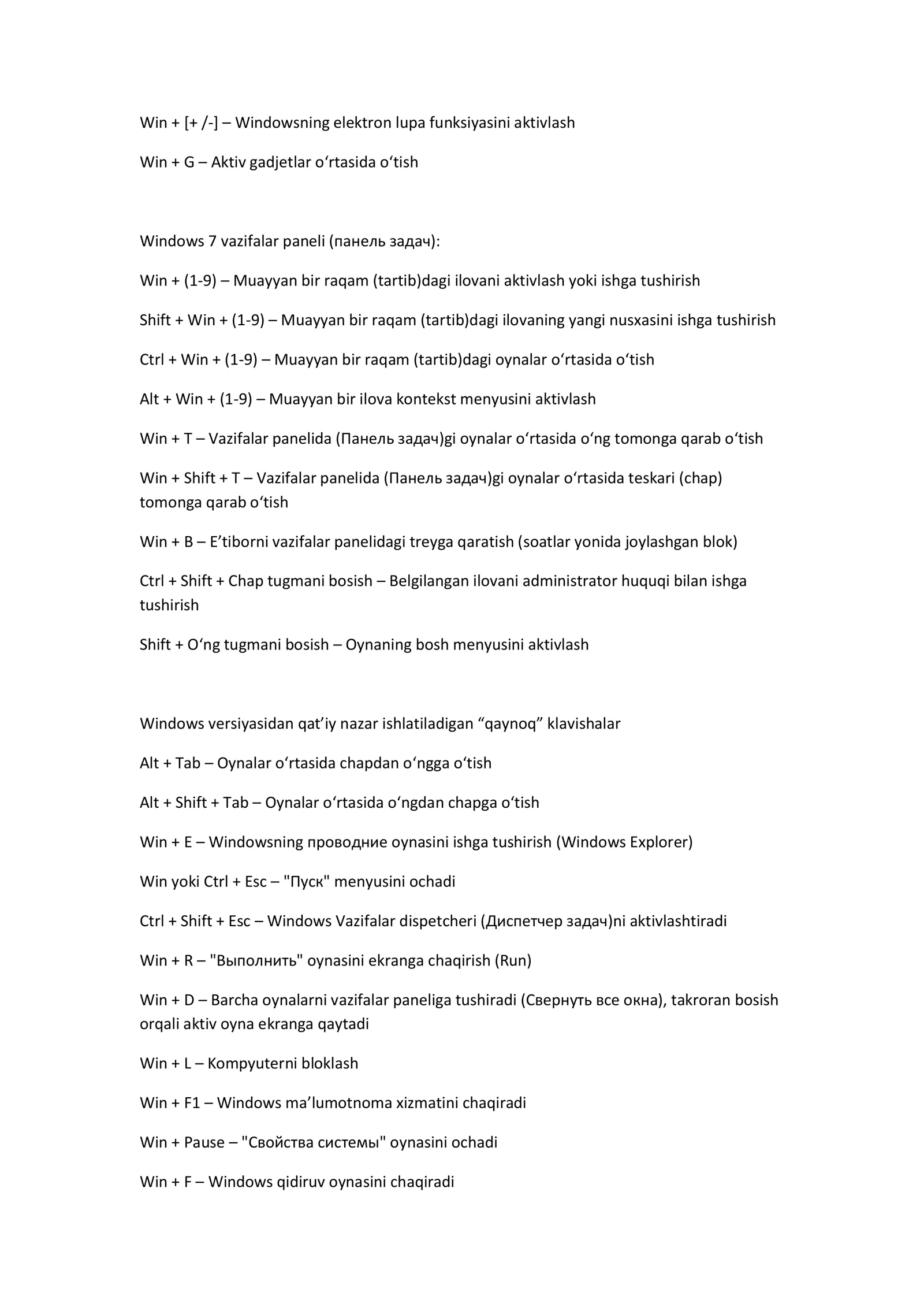 Win + [+ /-] – Windowsning elektron lupa funksiyasini aktivlash

Win + G – Aktiv gadjetlar oʻrtasida oʻtish

Windows 7 vazifalar paneli (панель задач):

Win + (1-9) – Muayyan bir raqam (tartib)dagi ilovani aktivlash yoki ishga tushirish

Shift + Win + (1-9) – Muayyan bir raqam (tartib)dagi ilovaning yangi nusxasini ishga tushirish

Ctrl + Win + (1-9) – Muayyan bir raqam (tartib)dagi oynalar oʻrtasida oʻtish

Alt + Win + (1-9) – Muayyan bir ilova kontekst menyusini aktivlash

Win + T – Vazifalar panelida (Панель задач)gi oynalar oʻrtasida oʻng tomonga qarab oʻtish

Win + Shift + T – Vazifalar panelida (Панель задач)gi oynalar oʻrtasida teskari (chap) tomonga qarab oʻtish

Win + B – E’tiborni vazifalar panelidagi treyga qaratish (soatlar yonida joylashgan blok)

Ctrl + Shift + Chap tugmani bosish – Belgilangan ilovani administrator huquqi bilan ishga tushirish

Shift + Oʻng tugmani bosish – Oynaning bosh menyusini aktivlash

Windows versiyasidan qat’iy nazar ishlatiladigan “qaynoq” klavishalar

Alt + Tab – Oynalar oʻrtasida chapdan oʻngga oʻtish

Alt + Shift + Tab – Oynalar oʻrtasida oʻngdan chapga oʻtish

Win + E – Windowsning проводние oynasini ishga tushirish (Windows Explorer)

Win yoki Ctrl + Esc – "Пуск" menyusini ochadi

Ctrl + Shift + Esc – Windows Vazifalar dispetcheri (Диспетчер задач)ni aktivlashtiradi

Win + R – "Выполнить" oynasini ekranga chaqirish (Run)

Win + D – Barcha oynalarni vazifalar paneliga tushiradi (Свернуть все окна), takroran bosish orqali aktiv oyna ekranga qaytadi

Win + L – Kompyuterni bloklash

Win + F1 – Windows ma’lumotnoma xizmatini chaqiradi

Win + Pause – "Свойства системы" oynasini ochadi

Win + F – Windows qidiruv oynasini chaqiradi